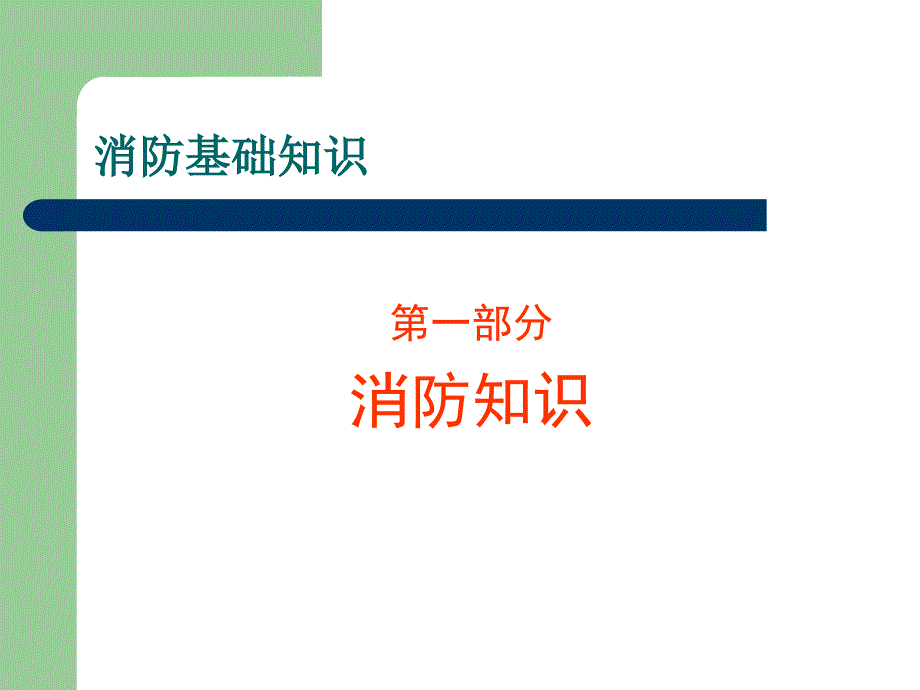 消防基础知识

第一部分

消防知识